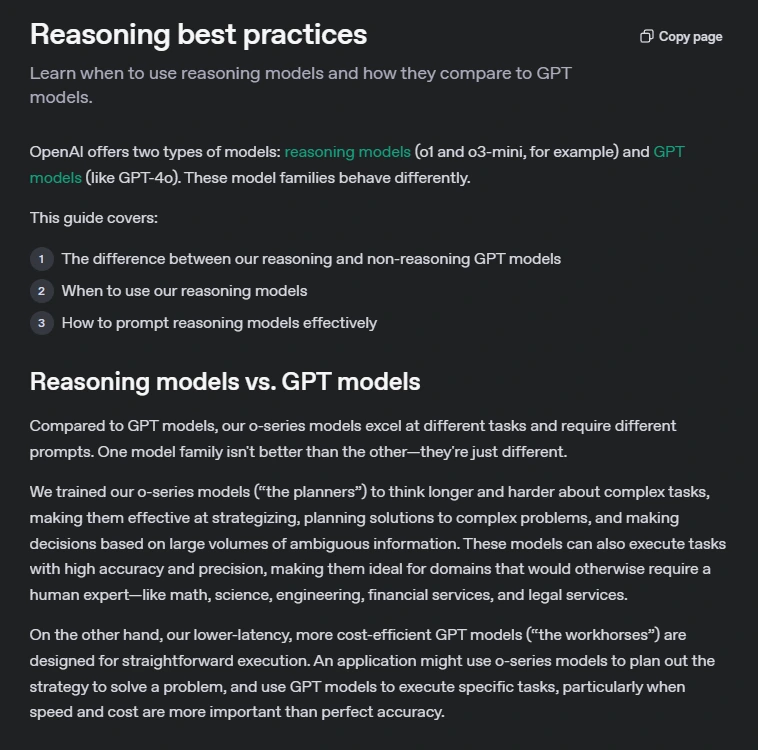 Reasoning best practices

Copy page

Learn when to use reasoning models and how they compare to GPT models.

OpenAI offers two types of models: reasoning models (o1 and o3-mini, for example) and GPT models (like GPT-4o). These model families behave differently.

This guide covers:

1 The difference between our reasoning and non-reasoning GPT models
2 When to use our reasoning models
3 How to prompt reasoning models effectively

Reasoning models vs. GPT models

Compared to GPT models, our o-series models excel at different tasks and require different prompts. One model family isn't better than the other—they're just different.

We trained our o-series models ("the planners") to think longer and harder about complex tasks, making them effective at strategizing, planning solutions to complex problems, and making decisions based on large volumes of ambiguous information. These models can also execute tasks with high accuracy and precision, making them ideal for domains that would otherwise require a human expert—like math, science, engineering, financial services, and legal services.

On the other hand, our lower-latency, more cost-efficient GPT models ("the workhorses") are designed for straightforward execution. An application might use o-series models to plan out the strategy to solve a problem, and use GPT models to execute specific tasks, particularly when speed and cost are more important than perfect accuracy.